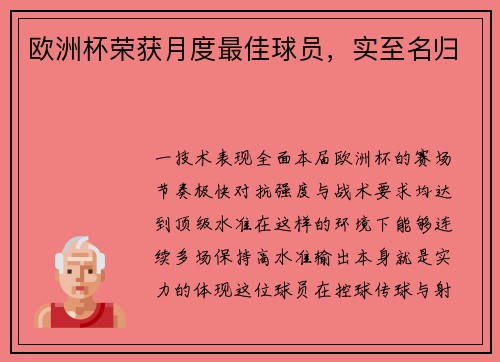 欧洲杯荣获月度最佳球员，实至名归

一技术表现全面本届欧洲杯的赛场节奏极快对抗强度与战术要求均达到顶级水准在这样的环境下能够连续多场保持高水准输出本身就是实力的体现这位球员在控球传球与射